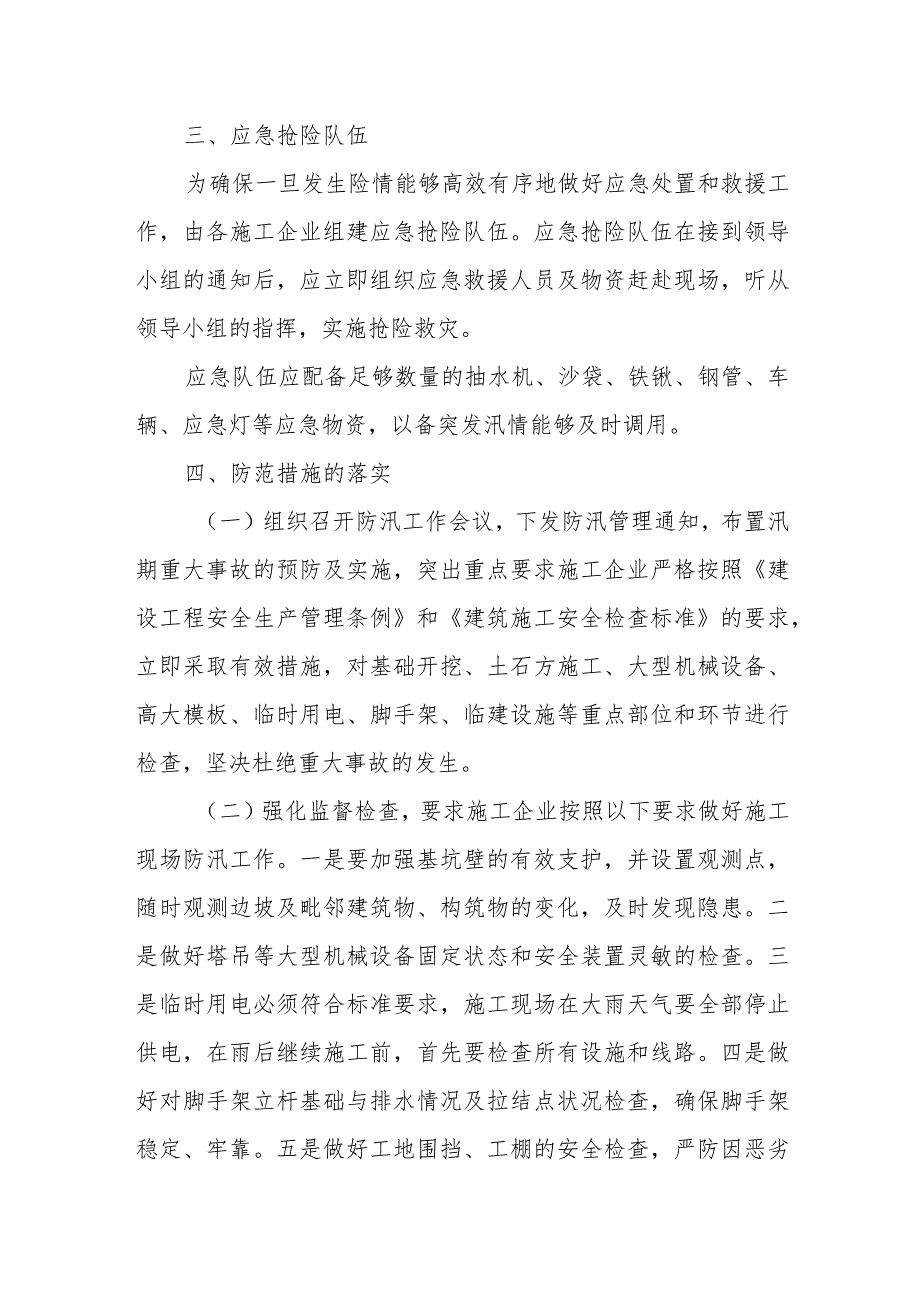 三、应急抢险队伍

为确保一旦发生险情能够高效有序地做好应急处置和救援工作，由各施工企业组建应急抢险队伍。应急抢险队伍在接到领导小组的通知后，应立即组织应急救援人员及物资赶赴现场，听从领导小组的指挥，实施抢险救灾。

应急队伍应配备足够数量的抽水机、沙袋、铁锹、钢管、车辆、应急灯等应急物资，以备突发汛情能够及时调用。

四、防范措施的落实

（一）组织召开防汛工作会议，下发防汛管理通知，布置汛期重大事故的预防及实施，突出重点要求施工企业严格按照《建设工程安全生产管理条例》和《建筑施工安全检查标准》的要求，立即采取有效措施，对基础开挖、土石方施工、大型机械设备、高大模板、临时用电、脚手架、临建设施等重点部位和环节进行检查，坚决杜绝重大事故的发生。

（二）强化监督检查，要求施工企业按照以下要求做好施工现场防汛工作。一是要加强基坑壁的有效支护，并设置观测点，随时观测边坡及毗邻建筑物、构筑物的变化，及时发现隐患。二是做好塔吊等大型机械设备固定状态和安全装置灵敏的检查。三是临时用电必须符合标准要求，施工现场在大雨天气要全部停止供电，在雨后继续施工前，首先要检查所有设施和线路。四是做好对脚手架立杆基础与排水情况及拉结点状况检查，确保脚手架稳定、牢靠。五是做好工地围挡、工棚的安全检查，严防因恶劣